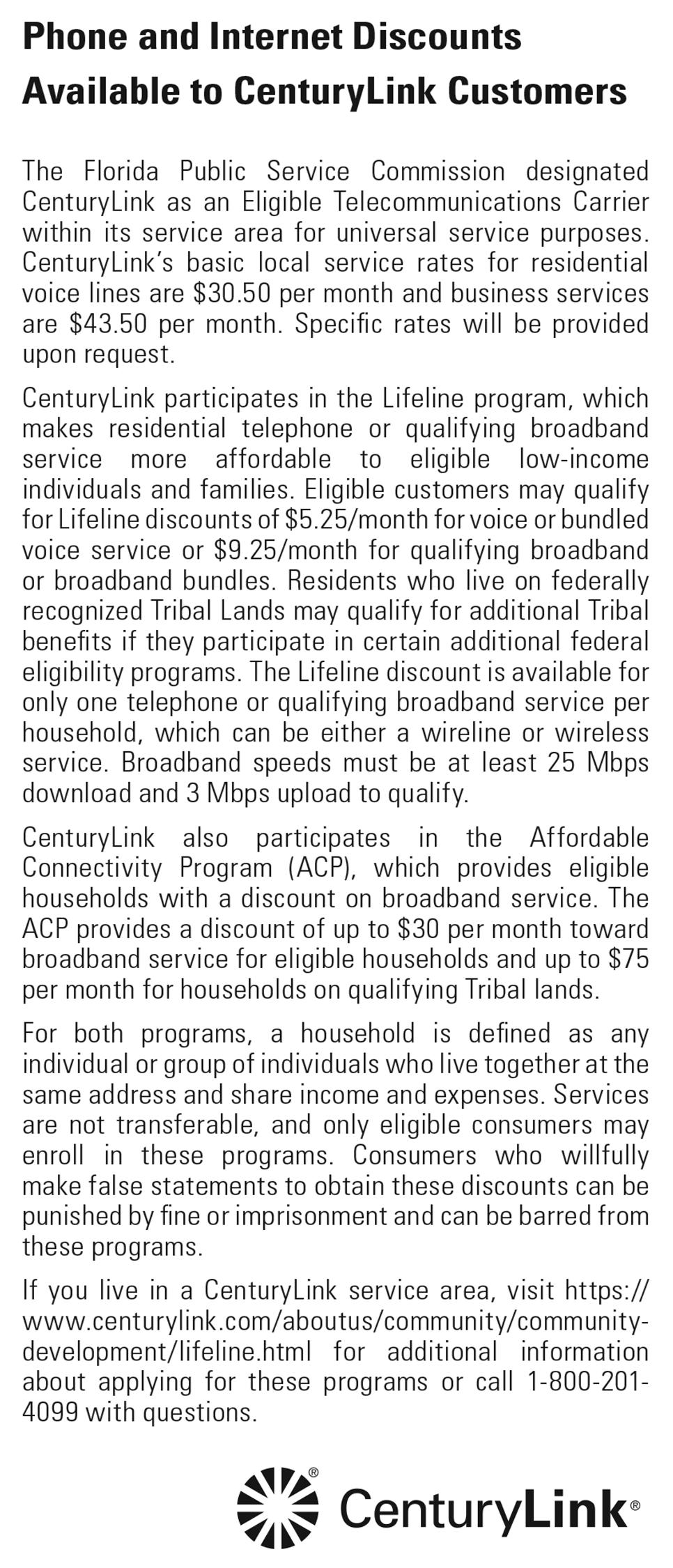 Phone and Internet Discounts Available to CenturyLink Customers

The Florida Public Service Commission designated CenturyLink as an Eligible Telecommunications Carrier within its service area for universal service purposes. CenturyLink's basic local service rates for residential voice lines are \$30.50 per month and business services are \$43.50 per month. Specific rates will be provided upon request.

CenturyLink participates in the Lifeline program, which makes residential telephone or qualifying broadband service more affordable to eligible low-income individuals and families. Eligible customers may qualify for Lifeline discounts of \$5.25/month for voice or bundled voice service or \$9.25/month for qualifying broadband or broadband bundles. Residents who live on federally recognized Tribal Lands may qualify for additional Tribal benefits if they participate in certain additional federal eligibility programs. The Lifeline discount is available for only one telephone or qualifying broadband service per household, which can be either a wireline or wireless service. Broadband speeds must be at least 25 Mbps download and 3 Mbps upload to qualify.

CenturyLink also participates in the Affordable Connectivity Program (ACP), which provides eligible households with a discount on broadband service. The ACP provides a discount of up to \$30 per month toward broadband service for eligible households and up to \$75 per month for households on qualifying Tribal lands.

For both programs, a household is defined as any individual or group of individuals who live together at the same address and share income and expenses. Services are not transferable, and only eligible consumers may enroll in these programs. Consumers who willfully make false statements to obtain these discounts can be punished by fine or imprisonment and can be barred from these programs.

If you live in a CenturyLink service area, visit https://www.centurylink.com/aboutus/community/community-development/lifeline.html for additional information about applying for these programs or call 1-800-201-4099 with questions.

CenturyLink®